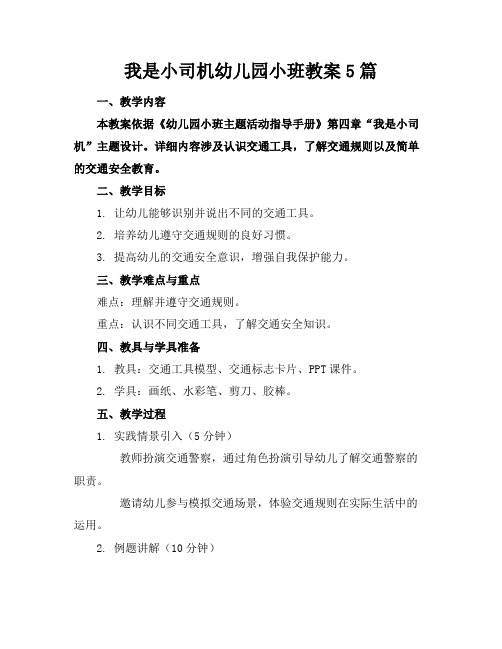 我是小司机幼儿园小班教案5篇

一、教学内容

本教案依据《幼儿园小班主题活动指导手册》第四章“我是小司机”主题设计。详细内容涉及认识交通工具，了解交通规则以及简单的交通安全教育。

二、教学目标

1. 让幼儿能够识别并说出不同的交通工具。

2. 培养幼儿遵守交通规则的良好习惯。

3. 提高幼儿的交通安全意识，增强自我保护能力。

三、教学难点与重点

难点：理解并遵守交通规则。

重点：认识不同交通工具，了解交通安全知识。

四、教具与学具准备

1. 教具：交通工具模型、交通标志卡片、PPT课件。

2. 学具：画纸、水彩笔、剪刀、胶棒。

五、教学过程

1. 实践情景引入（5分钟）

教师扮演交通警察，通过角色扮演引导幼儿了解交通警察的职责。

邀请幼儿参与模拟交通场景，体验交通规则在实际生活中的运用。

2. 例题讲解（10分钟）